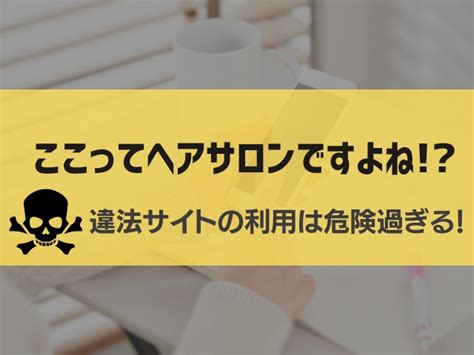 ここってヘアサロンですよね!?

違法サイトの利用は危険過ぎる!